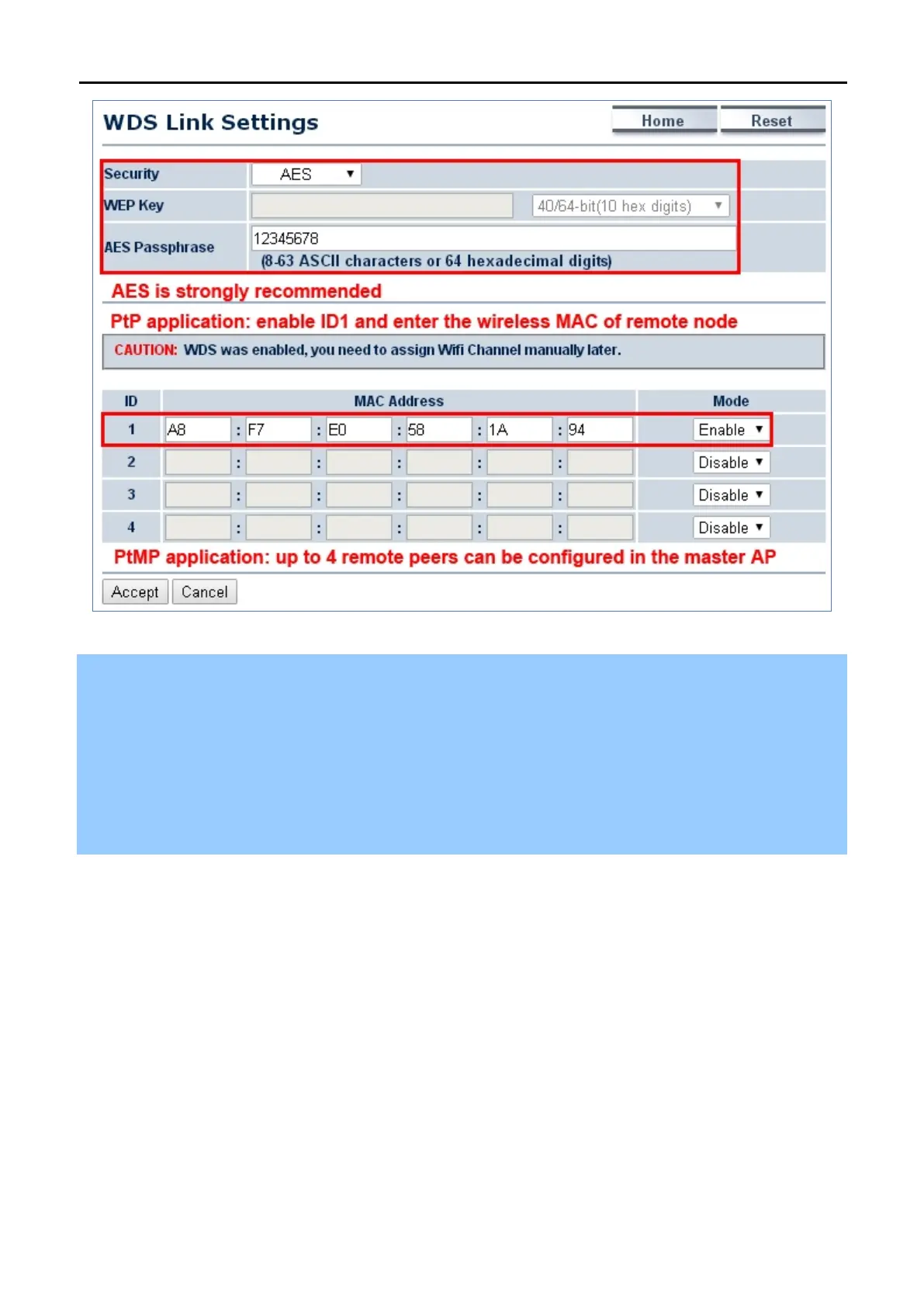 WDS Link Settings

Home Reset

Security AES

WEP Key 40/64-bit(10 hex digits)

AES Passphrase 12345678
(8-63 ASCII characters or 64 hexadecimal digits)

AES is strongly recommended

PtP application: enable ID1 and enter the wireless MAC of remote node

CAUTION: WDS was enabled, you need to assign Wifi Channel manually later.

| ID | MAC Address | Mode |
|---|---|---|
| 1 | A8 : F7 : E0 : 58 : 1A : 94 | Enable |
| 2 | : : : : : | Disable |
| 3 | : : : : : | Disable |
| 4 | : : : : : | Disable |

PtMP application: up to 4 remote peers can be configured in the master AP

Accept Cancel